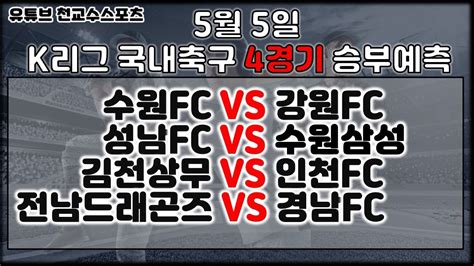 유튜브 천교수스포츠

5월 5일
K리그 국내축구 4경기 승부예측

수원FC VS 강원FC
성남FC VS 수원삼성
김천상무 VS 인천FC
전남드래곤즈 VS 경남FC